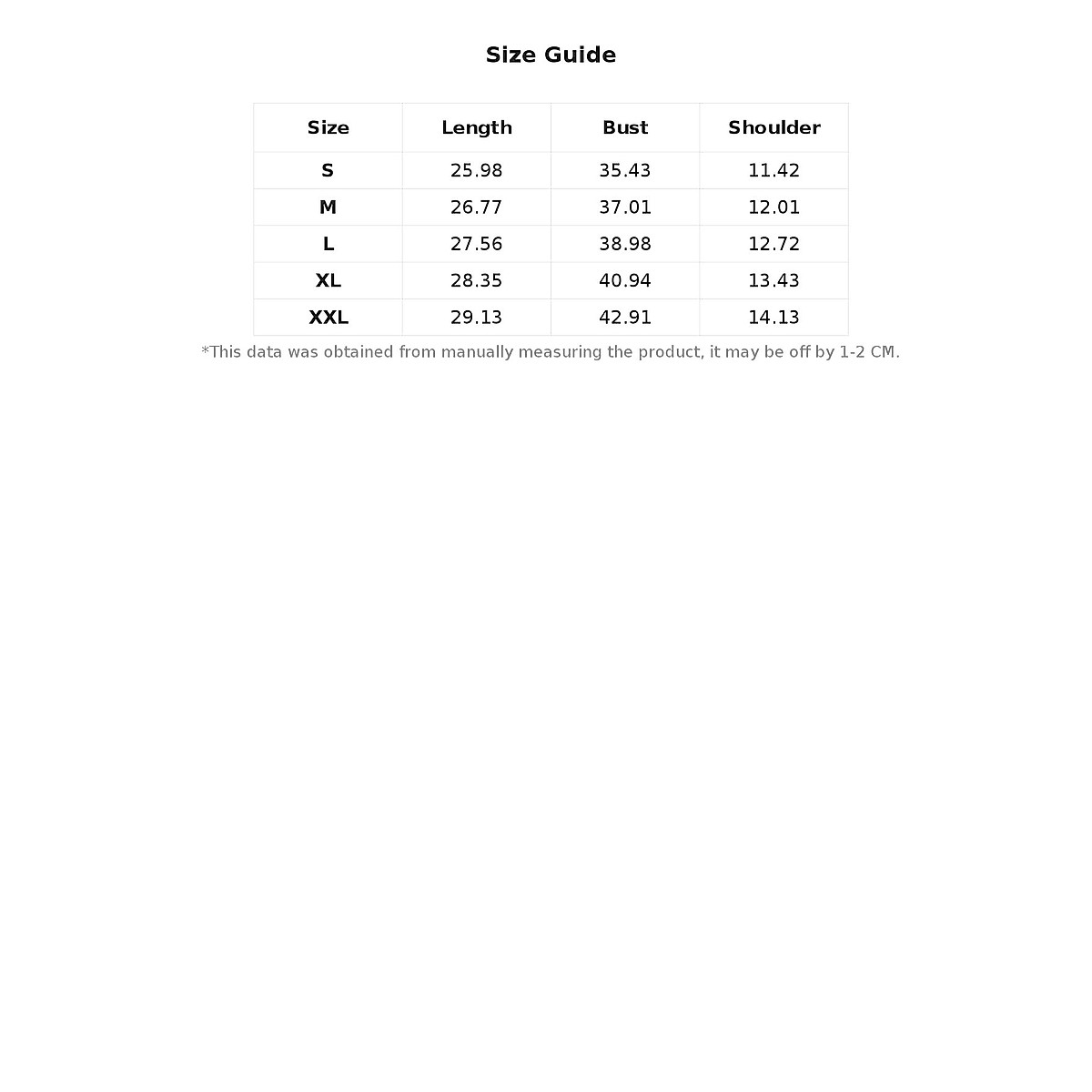 Size Guide

| Size | Length | Bust | Shoulder |
|---|---|---|---|
| S | 25.98 | 35.43 | 11.42 |
| M | 26.77 | 37.01 | 12.01 |
| L | 27.56 | 38.98 | 12.72 |
| XL | 28.35 | 40.94 | 13.43 |
| XXL | 29.13 | 42.91 | 14.13 |

*This data was obtained from manually measuring the product, it may be off by 1-2 CM.